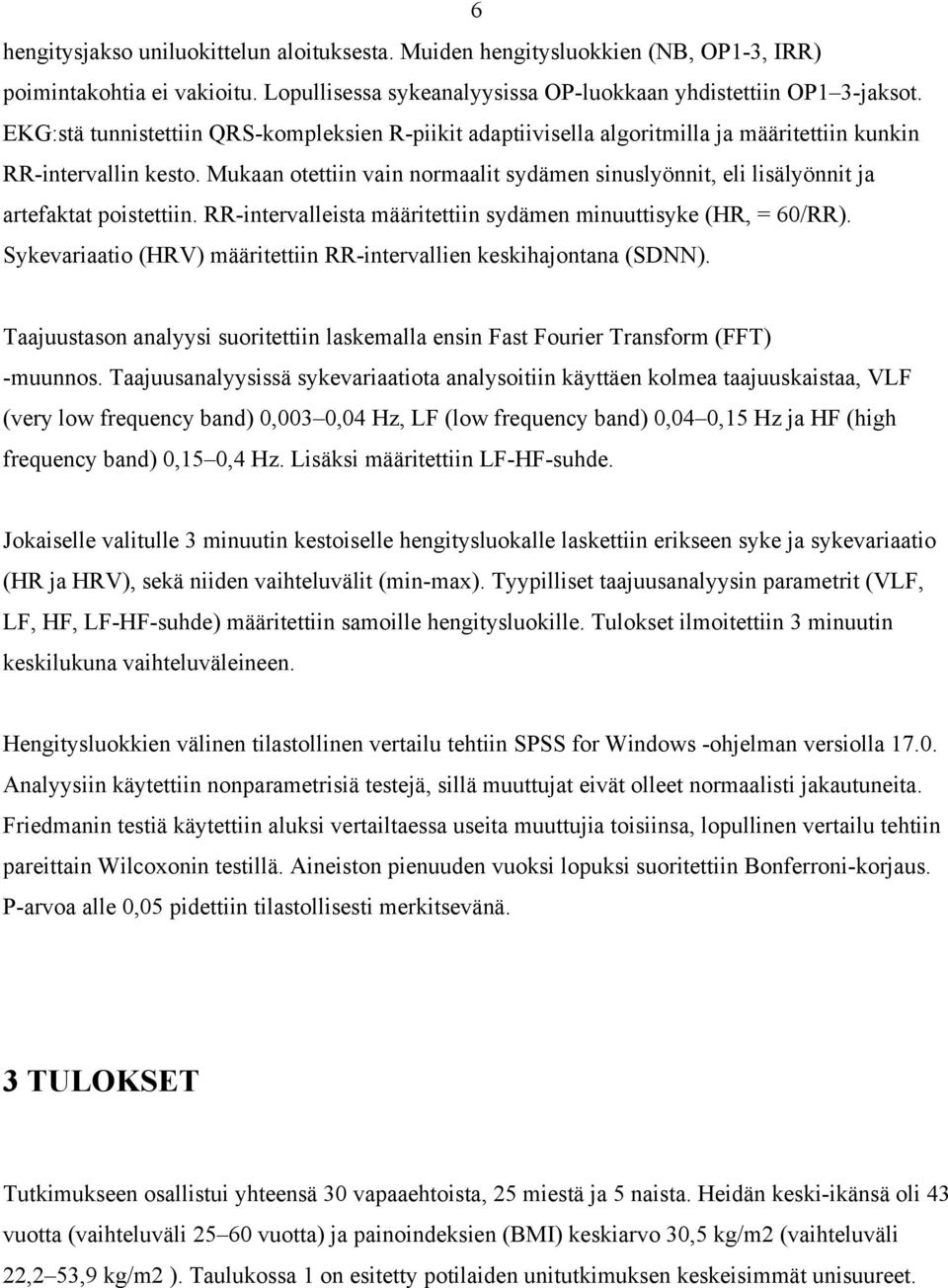 6

hengitysjakso uniluokittelun aloituksesta. Muiden hengitysluokkien (NB, OP1-3, IRR) poimintakohtia ei vakioitu. Lopullisessa sykeanalyysissa OP-luokkaan yhdistettiin OP1–3-jaksot. EKG:stä tunnistettiin QRS-kompleksien R-piikit adaptiivisella algoritmilla ja määritettiin kunkin RR-intervallin kesto. Mukaan otettiin vain normaalit sydämen sinuslyönnit, eli lisälyönnit ja artefaktat poistettiin. RR-intervalleista määritettiin sydämen minuuttisyke (HR, = 60/RR). Sykevariaatio (HRV) määritettiin RR-intervallien keskihajontana (SDNN).

Taajuustason analyysi suoritettiin laskemalla ensin Fast Fourier Transform (FFT) -muunnos. Taajuusanalyysissä sykevariaatiota analysoitiin käyttäen kolmea taajuuskaistaa, VLF (very low frequency band) 0,003–0,04 Hz, LF (low frequency band) 0,04–0,15 Hz ja HF (high frequency band) 0,15–0,4 Hz. Lisäksi määritettiin LF-HF-suhde.

Jokaiselle valitulle 3 minuutin kestoiselle hengitysluokalle laskettiin erikseen syke ja sykevariaatio (HR ja HRV), sekä niiden vaihteluvälit (min-max). Tyypilliset taajuusanalyysin parametrit (VLF, LF, HF, LF-HF-suhde) määritettiin samoille hengitysluokille. Tulokset ilmoitettiin 3 minuutin keskilukuna vaihteluväleineen.

Hengitysluokkien välinen tilastollinen vertailu tehtiin SPSS for Windows -ohjelman versiolla 17.0. Analyysiin käytettiin nonparametrisiä testejä, sillä muuttujat eivät olleet normaalisti jakautuneita. Friedmanin testiä käytettiin aluksi vertailtaessa useita muuttujia toisiinsa, lopullinen vertailu tehtiin pareittain Wilcoxonin testillä. Aineiston pienuuden vuoksi lopuksi suoritettiin Bonferroni-korjaus. P-arvoa alle 0,05 pidettiin tilastollisesti merkitsevänä.

3 TULOKSET

Tutkimukseen osallistui yhteensä 30 vapaaehtoista, 25 miestä ja 5 naista. Heidän keski-ikänsä oli 43 vuotta (vaihteluväli 25–60 vuotta) ja painoindeksien (BMI) keskiarvo 30,5 kg/m2 (vaihteluväli 22,2–53,9 kg/m2 ). Taulukossa 1 on esitetty potilaiden unitutkimuksen keskeisimmät unisuureet.